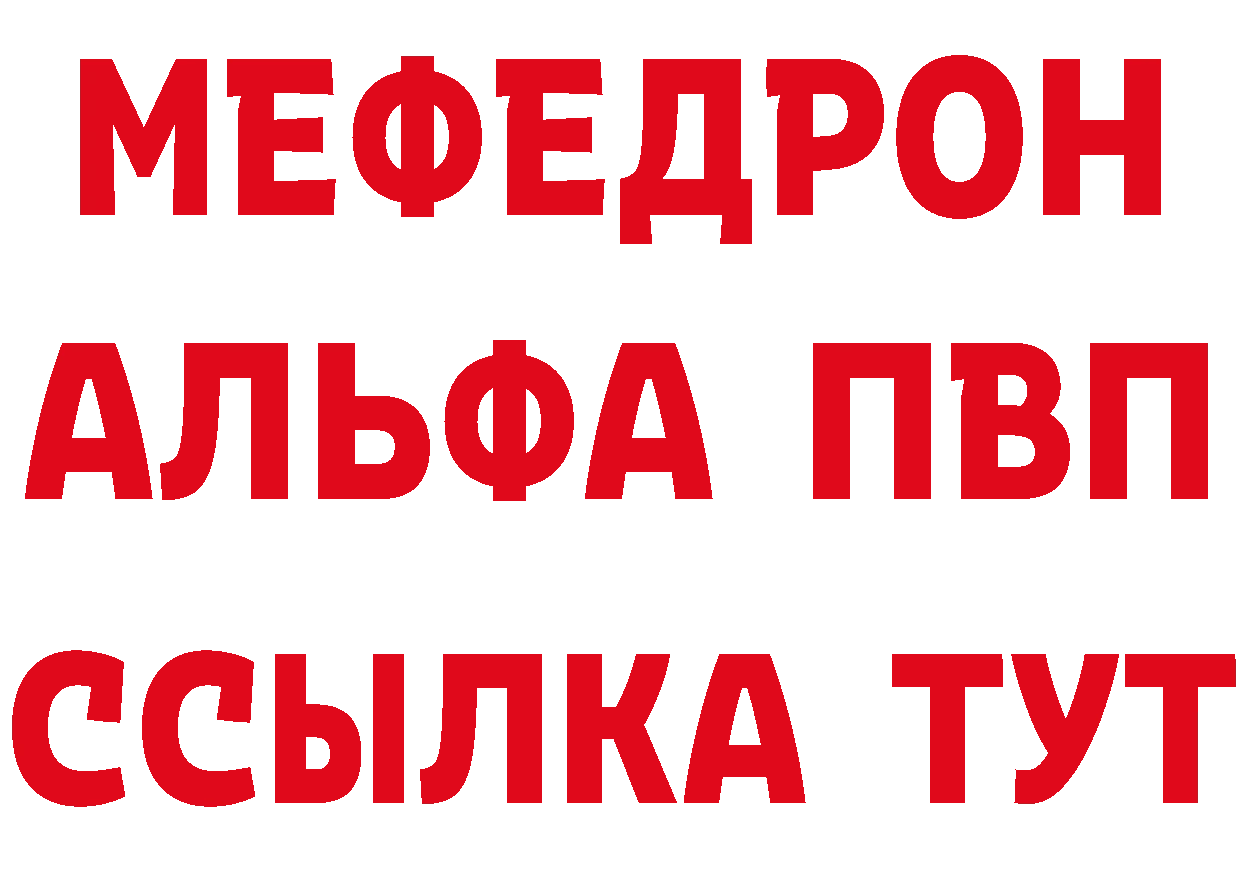 МЕФЕДРОН
АЛЬФА ПВП
ССЫЛКА ТУТ